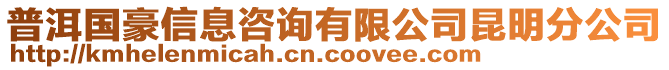 普洱国豪信息咨询有限公司昆明分公司
http://kmhelenmicah.cn.coovee.com